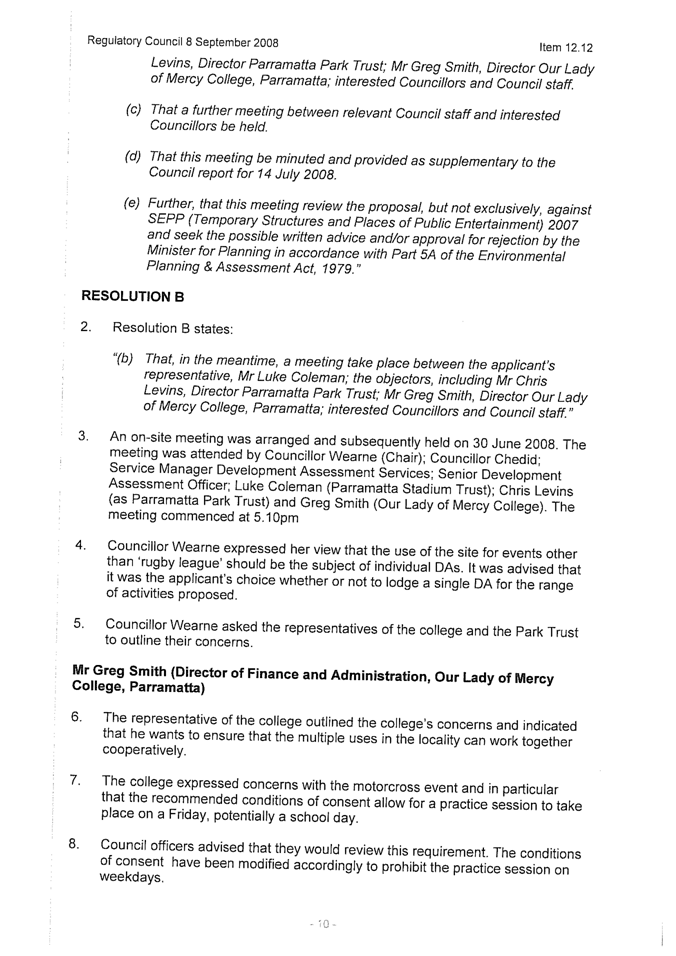 Regulatory Council 8 September 2008

Item 12.12

Levins, Director Parramatta Park Trust; Mr Greg Smith, Director Our Lady of Mercy College, Parramatta; interested Councillors and Council staff.

(c) That a further meeting between relevant Council staff and interested Councillors be held.

(d) That this meeting be minuted and provided as supplementary to the Council report for 14 July 2008.

(e) Further, that this meeting review the proposal, but not exclusively, against SEPP (Temporary Structures and Places of Public Entertainment) 2007 and seek the possible written advice and/or approval for rejection by the Minister for Planning in accordance with Part 5A of the Environmental Planning & Assessment Act, 1979."

RESOLUTION B

2. Resolution B states:

"(b) That, in the meantime, a meeting take place between the applicant's representative, Mr Luke Coleman; the objectors, including Mr Chris Levins, Director Parramatta Park Trust; Mr Greg Smith, Director Our Lady of Mercy College, Parramatta; interested Councillors and Council staff."

3. An on-site meeting was arranged and subsequently held on 30 June 2008. The meeting was attended by Councillor Wearne (Chair); Councillor Chedid; Service Manager Development Assessment Services; Senior Development Assessment Officer; Luke Coleman (Parramatta Stadium Trust); Chris Levins (as Parramatta Park Trust) and Greg Smith (Our Lady of Mercy College). The meeting commenced at 5.10pm

4. Councillor Wearne expressed her view that the use of the site for events other than 'rugby league' should be the subject of individual DAs. It was advised that it was the applicant's choice whether or not to lodge a single DA for the range of activities proposed.

5. Councillor Wearne asked the representatives of the college and the Park Trust to outline their concerns.

Mr Greg Smith (Director of Finance and Administration, Our Lady of Mercy College, Parramatta)

6. The representative of the college outlined the college's concerns and indicated that he wants to ensure that the multiple uses in the locality can work together cooperatively.

7. The college expressed concerns with the motorcross event and in particular that the recommended conditions of consent allow for a practice session to take place on a Friday, potentially a school day.

8. Council officers advised that they would review this requirement. The conditions of consent have been modified accordingly to prohibit the practice session on weekdays.

- 10 -